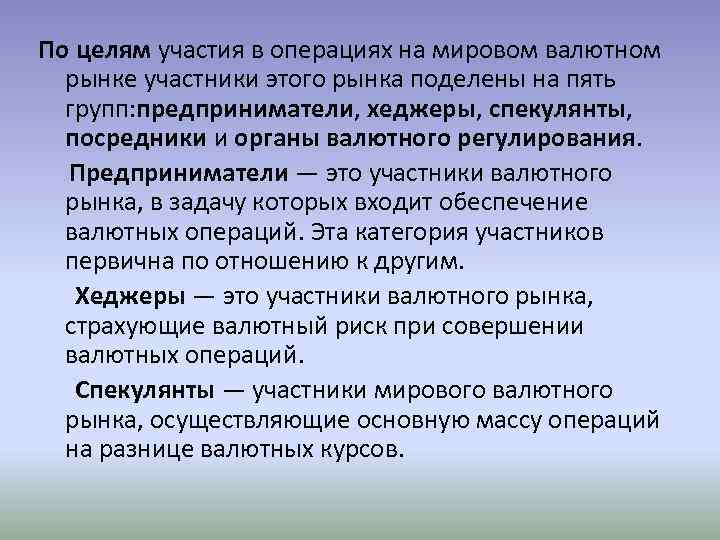 По целям участия в операциях на мировом валютном рынке участники этого рынка поделены на пять групп:предприниматели, хеджеры, спекулянты, посредники и органы валютного регулирования.

Предприниматели — это участники валютного рынка, в задачу которых входит обеспечение валютных операций. Эта категория участников первична по отношению к другим.

Хеджеры — это участники валютного рынка, страхующие валютный риск при совершении валютных операций.

Спекулянты — участники мирового валютного рынка, осуществляющие основную массу операций на разнице валютных курсов.